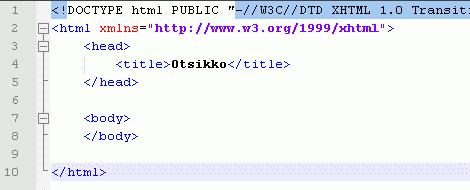 1 <!DOCTYPE html PUBLIC "-//W3C//DTD XHTML 1.0 Transiti
2 <html xmlns="http://www.w3.org/1999/xhtml">
3 <head>
4 <title>Otsikko</title>
5 </head>
6
7 <body>
8 </body>
9
10 </html>